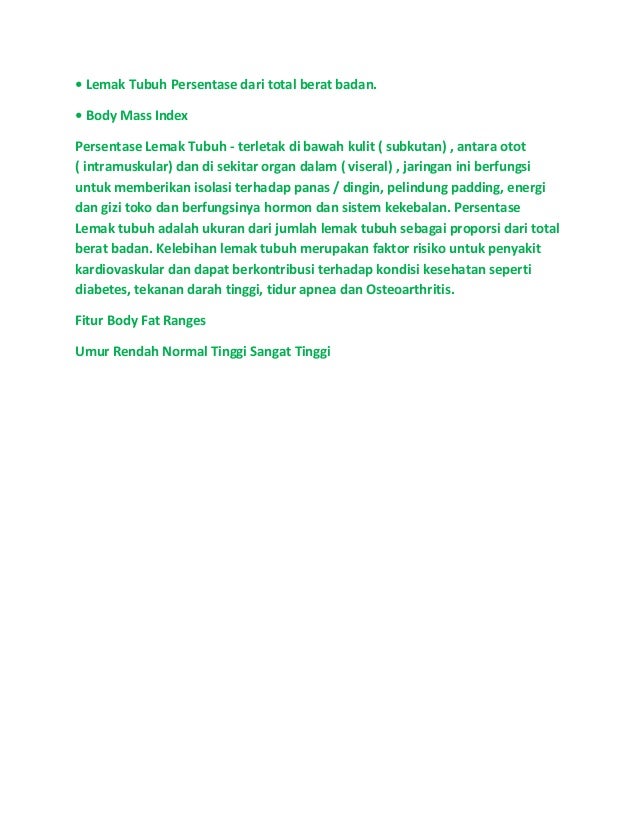 • Lemak Tubuh Persentase dari total berat badan.

• Body Mass Index

Persentase Lemak Tubuh - terletak di bawah kulit ( subkutan) , antara otot ( intramuskular) dan di sekitar organ dalam ( viseral) , jaringan ini berfungsi untuk memberikan isolasi terhadap panas / dingin, pelindung padding, energi dan gizi toko dan berfungsinya hormon dan sistem kekebalan. Persentase Lemak tubuh adalah ukuran dari jumlah lemak tubuh sebagai proporsi dari total berat badan. Kelebihan lemak tubuh merupakan faktor risiko untuk penyakit kardiovaskular dan dapat berkontribusi terhadap kondisi kesehatan seperti diabetes, tekanan darah tinggi, tidur apnea dan Osteoarthritis.

Fitur Body Fat Ranges

Umur Rendah Normal Tinggi Sangat Tinggi